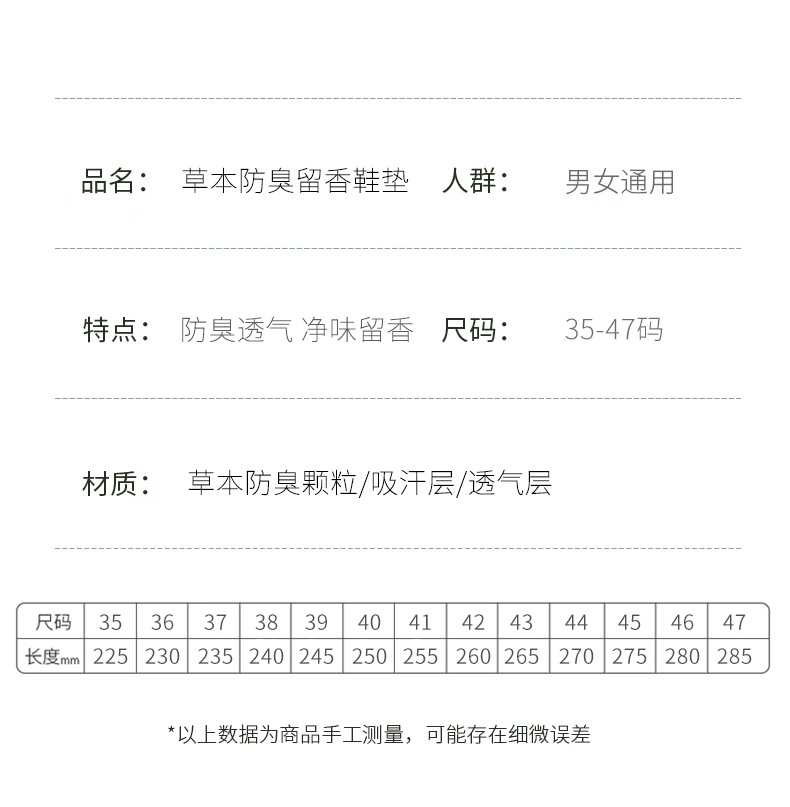 品名： 草本防臭留香鞋垫 人群： 男女通用

特点： 防臭透气 净味留香 尺码： 35-47码

材质： 草本防臭颗粒/吸汗层/透气层

| 尺码 | 35 | 36 | 37 | 38 | 39 | 40 | 41 | 42 | 43 | 44 | 45 | 46 | 47 |
|---|---|---|---|---|---|---|---|---|---|---|---|---|---|
| 长度mm | 225 | 230 | 235 | 240 | 245 | 250 | 255 | 260 | 265 | 270 | 275 | 280 | 285 |

*以上数据为商品手工测量，可能存在细微误差